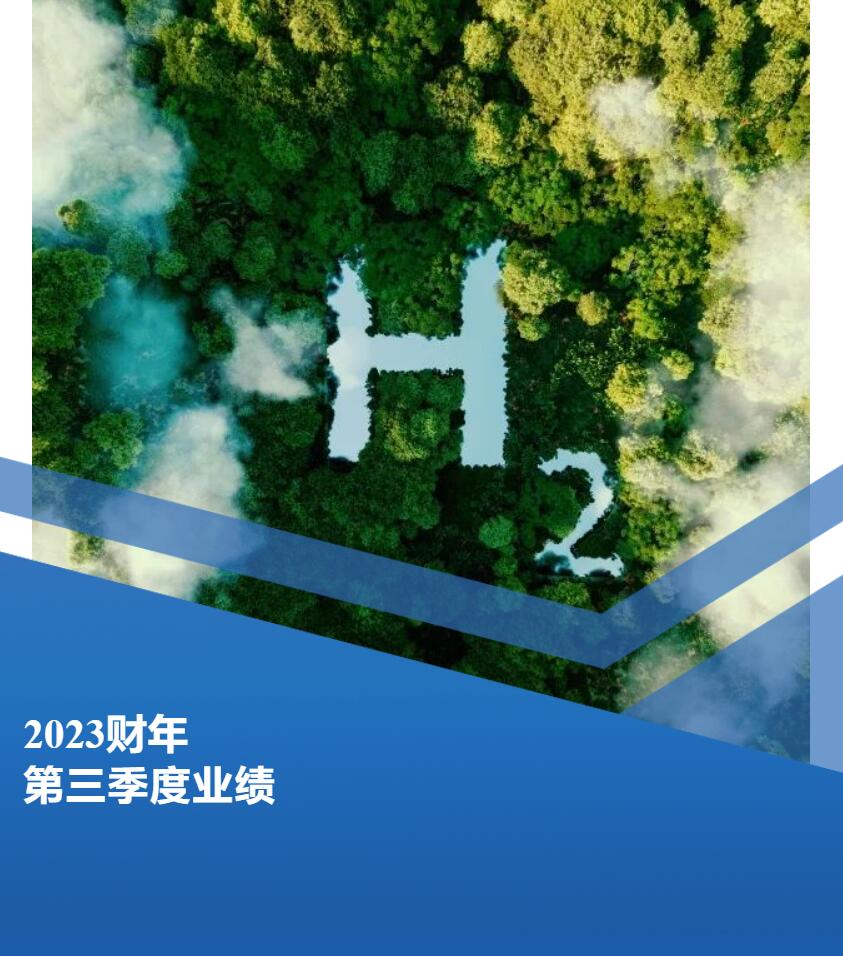 $H_2$

2023财年
第三季度业绩